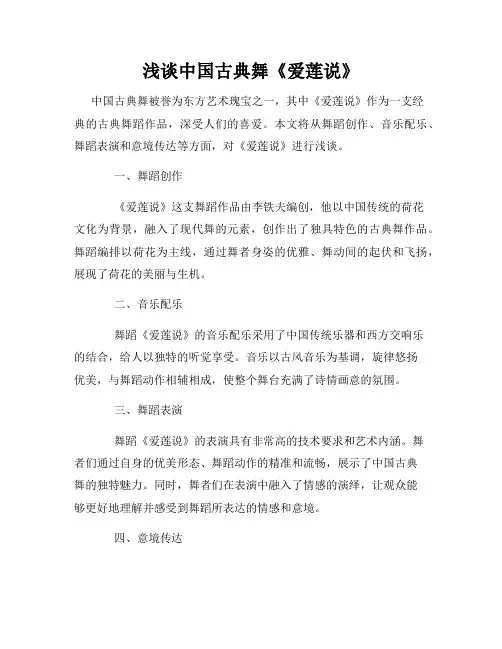 浅谈中国古典舞《爱莲说》

中国古典舞被誉为东方艺术瑰宝之一，其中《爱莲说》作为一支经典的古典舞蹈作品，深受人们的喜爱。本文将从舞蹈创作、音乐配乐、舞蹈表演和意境传达等方面，对《爱莲说》进行浅谈。

一、舞蹈创作

《爱莲说》这支舞蹈作品由李铁夫编创，他以中国传统的荷花文化为背景，融入了现代舞的元素，创作出了独具特色的古典舞作品。舞蹈编排以荷花为主线，通过舞者身姿的优雅、舞动间的起伏和飞扬，展现了荷花的美丽与生机。

二、音乐配乐

舞蹈《爱莲说》的音乐配乐采用了中国传统乐器和西方交响乐的结合，给人以独特的听觉享受。音乐以古风音乐为基调，旋律悠扬优美，与舞蹈动作相辅相成，使整个舞台充满了诗情画意的氛围。

三、舞蹈表演

舞蹈《爱莲说》的表演具有非常高的技术要求和艺术内涵。舞者们通过自身的优美形态、舞蹈动作的精准和流畅，展示了中国古典舞的独特魅力。同时，舞者们在表演中融入了情感的演绎，让观众能够更好地理解并感受到舞蹈所表达的情感和意境。

四、意境传达